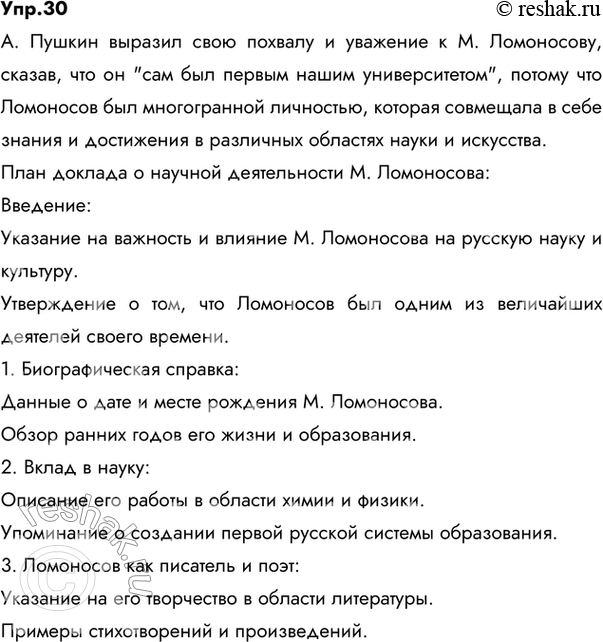 Упр.30 © reshak.ru

А. Пушкин выразил свою похвалу и уважение к М. Ломоносову, сказав, что он "сам был первым нашим университетом", потому что Ломоносов был многогранной личностью, которая совмещала в себе знания и достижения в различных областях науки и искусства.

План доклада о научной деятельности М. Ломоносова:

Введение:

Указание на важность и влияние М. Ломоносова на русскую науку и культуру.

Утверждение о том, что Ломоносов был одним из величайших деятелей своего времени.

1. Биографическая справка:

Данные о дате и месте рождения М. Ломоносова.

Обзор ранних годов его жизни и образования.

2. Вклад в науку:

Описание его работы в области химии и физики.

Упоминание о создании первой русской системы образования.

3. Ломоносов как писатель и поэт:

Указание на его творчество в области литературы.

Примеры стихотворений и произведений.

© reshak.ru